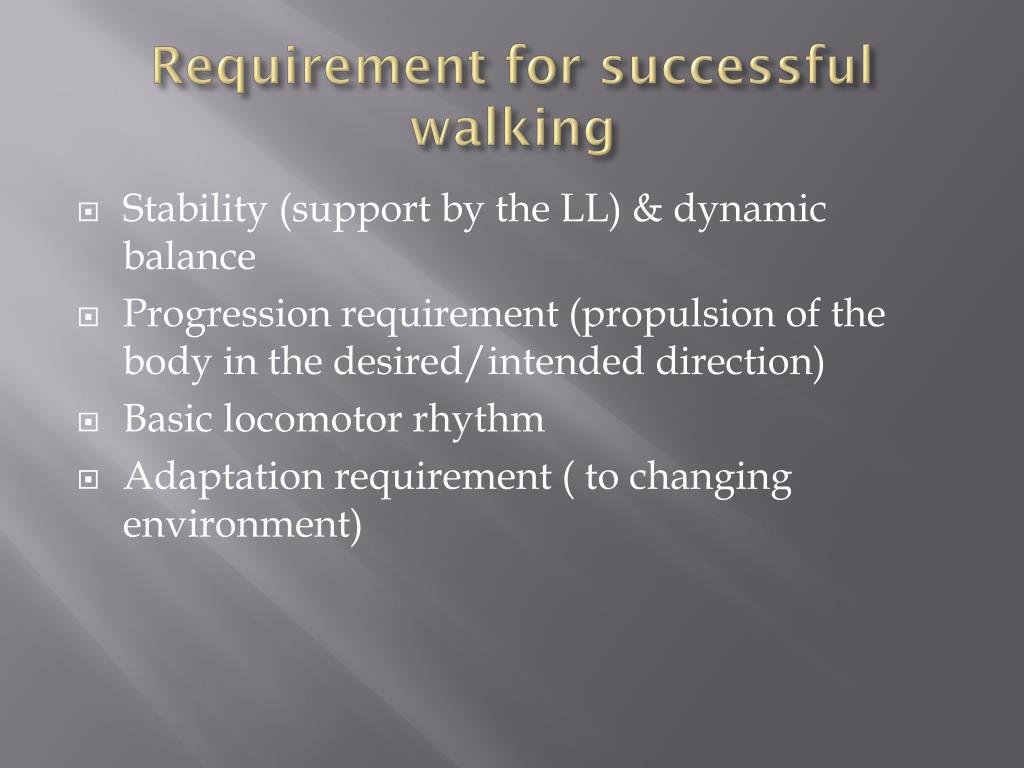 Requirement for successful walking

Stability (support by the LL) & dynamic balance

Progression requirement (propulsion of the body in the desired/intended direction)

Basic locomotor rhythm

Adaptation requirement ( to changing environment)